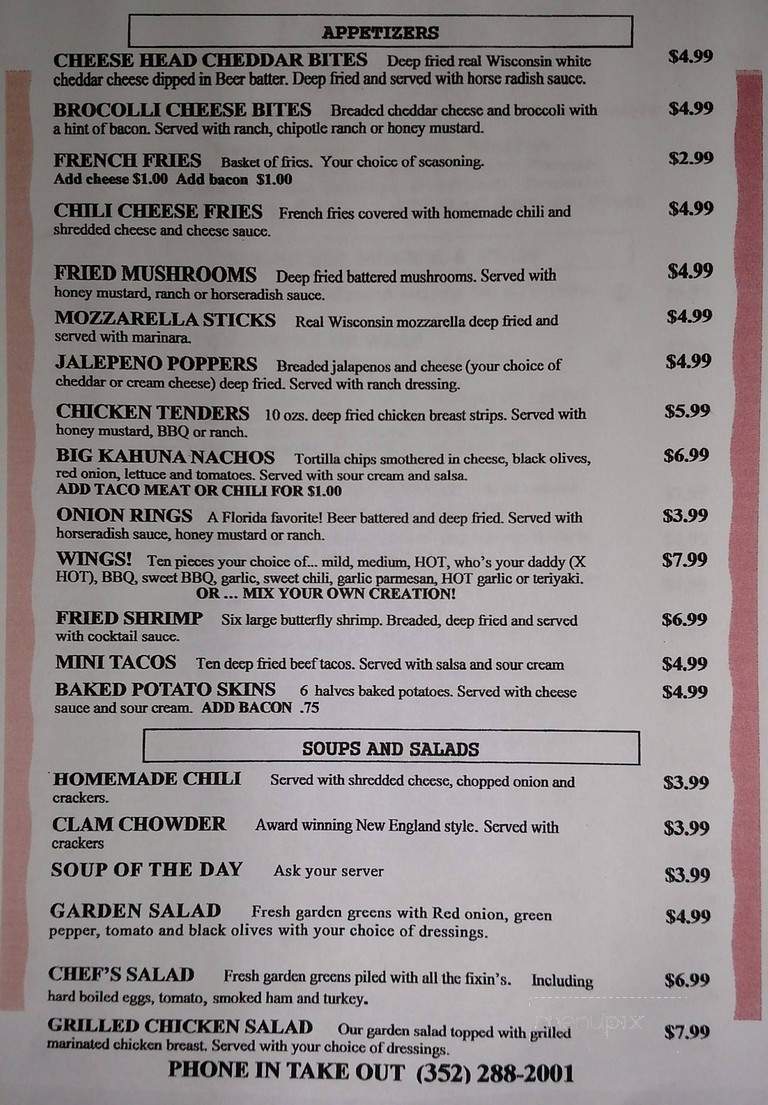 APPETIZERS

CHEESE HEAD CHEDDAR BITES Deep fried real Wisconsin white cheddar cheese dipped in Beer batter. Deep fried and served with horse radish sauce. $4.99

BROCOLLI CHEESE BITES Breaded cheddar cheese and broccoli with a hint of bacon. Served with ranch, chipotle ranch or honey mustard. $4.99

FRENCH FRIES Basket of fries. Your choice of seasoning. $2.99
Add cheese $1.00 Add bacon $1.00

CHILI CHEESE FRIES French fries covered with homemade chili and shredded cheese and cheese sauce. $4.99

FRIED MUSHROOMS Deep fried battered mushrooms. Served with honey mustard, ranch or horseradish sauce. $4.99

MOZZARELLA STICKS Real Wisconsin mozzarella deep fried and served with marinara. $4.99

JALEPENO POPPERS Breaded jalapenos and cheese (your choice of cheddar or cream cheese) deep fried. Served with ranch dressing. $4.99

CHICKEN TENDERS 10 ozs. deep fried chicken breast strips. Served with honey mustard, BBQ or ranch. $5.99

BIG KAHUNA NACHOS Tortilla chips smothered in cheese, black olives, red onion, lettuce and tomatoes. Served with sour cream and salsa. $6.99
ADD TACO MEAT OR CHILI FOR $1.00

ONION RINGS A Florida favorite! Beer battered and deep fried. Served with horseradish sauce, honey mustard or ranch. $3.99

WINGS! Ten pieces your choice of... mild, medium, HOT, who's your daddy (X HOT), BBQ, sweet BBQ, garlic, sweet chili, garlic parmesan, HOT garlic or teriyaki. $7.99
OR ... MIX YOUR OWN CREATION!

FRIED SHRIMP Six large butterfly shrimp. Breaded, deep fried and served with cocktail sauce. $6.99

MINI TACOS Ten deep fried beef tacos. Served with salsa and sour cream $4.99

BAKED POTATO SKINS 6 halves baked potatoes. Served with cheese sauce and sour cream. ADD BACON .75 $4.99

SOUPS AND SALADS

HOMEMADE CHILI Served with shredded cheese, chopped onion and crackers. $3.99

CLAM CHOWDER Award winning New England style. Served with crackers $3.99

SOUP OF THE DAY Ask your server $3.99

GARDEN SALAD Fresh garden greens with Red onion, green pepper, tomato and black olives with your choice of dressings. $4.99

CHEF'S SALAD Fresh garden greens piled with all the fixin's. Including hard boiled eggs, tomato, smoked ham and turkey. $6.99

GRILLED CHICKEN SALAD Our garden salad topped with grilled marinated chicken breast. Served with your choice of dressings. $7.99

PHONE IN TAKE OUT (352) 288-2001